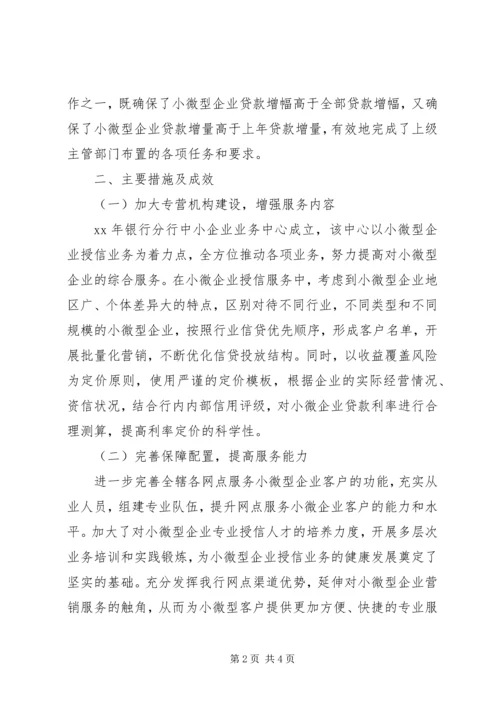 作之一，既确保了小微型企业贷款增幅高于全部贷款增幅，又确保了小微型企业贷款增量高于上年贷款增量，有效地完成了上级主管部门布置的各项任务和要求。

二、主要措施及成效

（一）加大专营机构建设，增强服务内容

xx 年银行分行中小企业业务中心成立，该中心以小微型企业授信业务为着力点，全方位推动各项业务，努力提高对小微型企业的综合服务。在小微企业授信服务中，考虑到小微型企业地区广、个体差异大的特点，区别对待不同行业，不同类型和不同规模的小微型企业，按照行业信贷优先顺序，形成客户名单，开展批量化营销，不断优化信贷投放结构。同时，以收益覆盖风险为定价原则，使用严谨的定价模板，根据企业的实际经营情况、资信状况，结合行内内部信用评级，对小微企业贷款利率进行合理测算，提高利率定价的科学性。

（二）完善保障配置，提高服务能力

进一步完善全辖各网点服务小微型企业客户的功能，充实从业人员，组建专业队伍，提升网点服务小微企业客户的能力和水平。加大了对小微型企业专业授信人才的培养力度，开展多层次业务培训和实践锻炼，为小微型企业授信业务的健康发展奠定了坚实的基础。充分发挥我行网点渠道优势，延伸对小微型企业营销服务的触角，从而为小微型客户提供更加方便、快捷的专业服

第 2 页 共 4 页